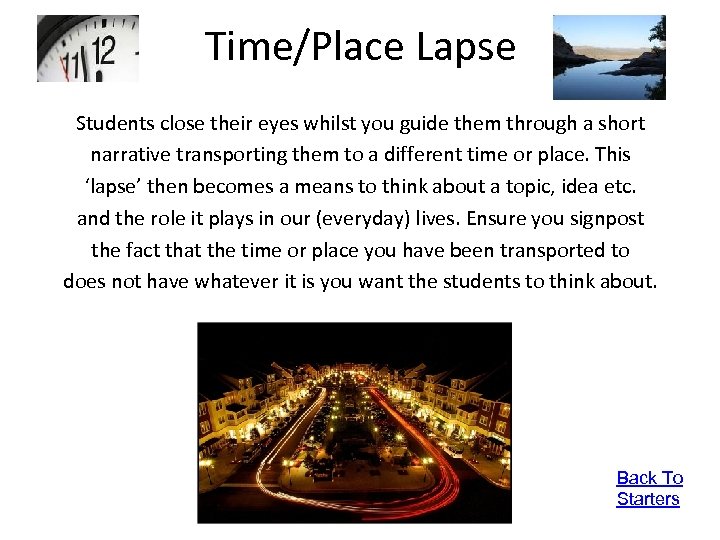 Time/Place Lapse

Students close their eyes whilst you guide them through a short narrative transporting them to a different time or place. This 'lapse' then becomes a means to think about a topic, idea etc. and the role it plays in our (everyday) lives. Ensure you signpost the fact that the time or place you have been transported to does not have whatever it is you want the students to think about.

Back To
Starters